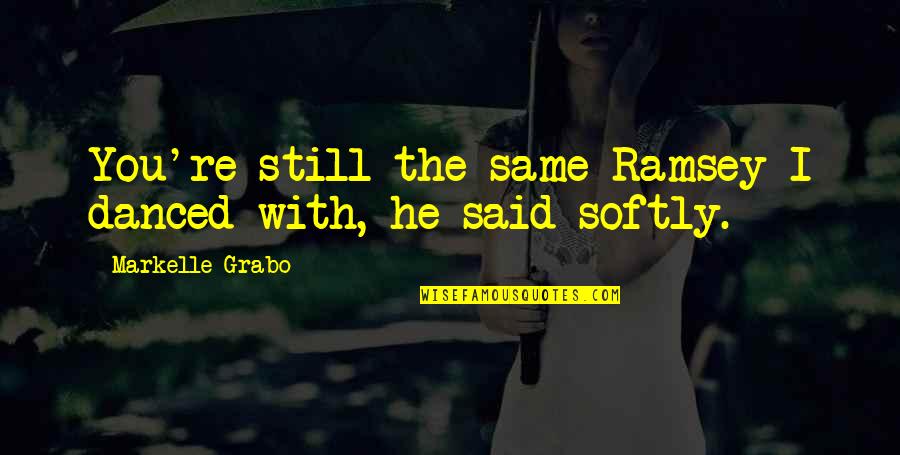 You're still the same Ramsey I danced with, he said softly.

Markelle Grabo

WISEFAMOUSQUOTES.COM